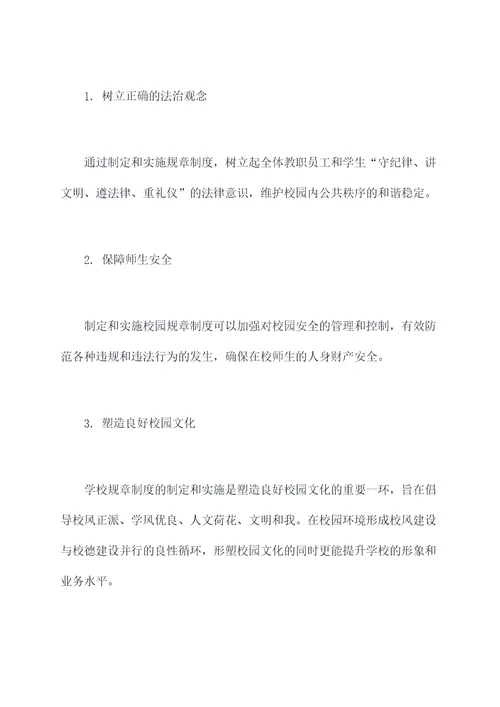 1. 树立正确的法治观念

通过制定和实施规章制度，树立起全体教职员工和学生“守纪律、讲文明、遵法律、重礼仪”的法律意识，维护校园内公共秩序的和谐稳定。

2. 保障师生安全

制定和实施校园规章制度可以加强对校园安全的管理和控制，有效防范各种违规和违法行为的发生，确保在校师生的人身财产安全。

3. 塑造良好校园文化

学校规章制度的制定和实施是塑造良好校园文化的重要一环，旨在倡导校风正派、学风优良、人文荷花、文明和我。在校园环境形成校风建设与校德建设并行的良性循环，形塑校园文化的同时更能提升学校的形象和业务水平。